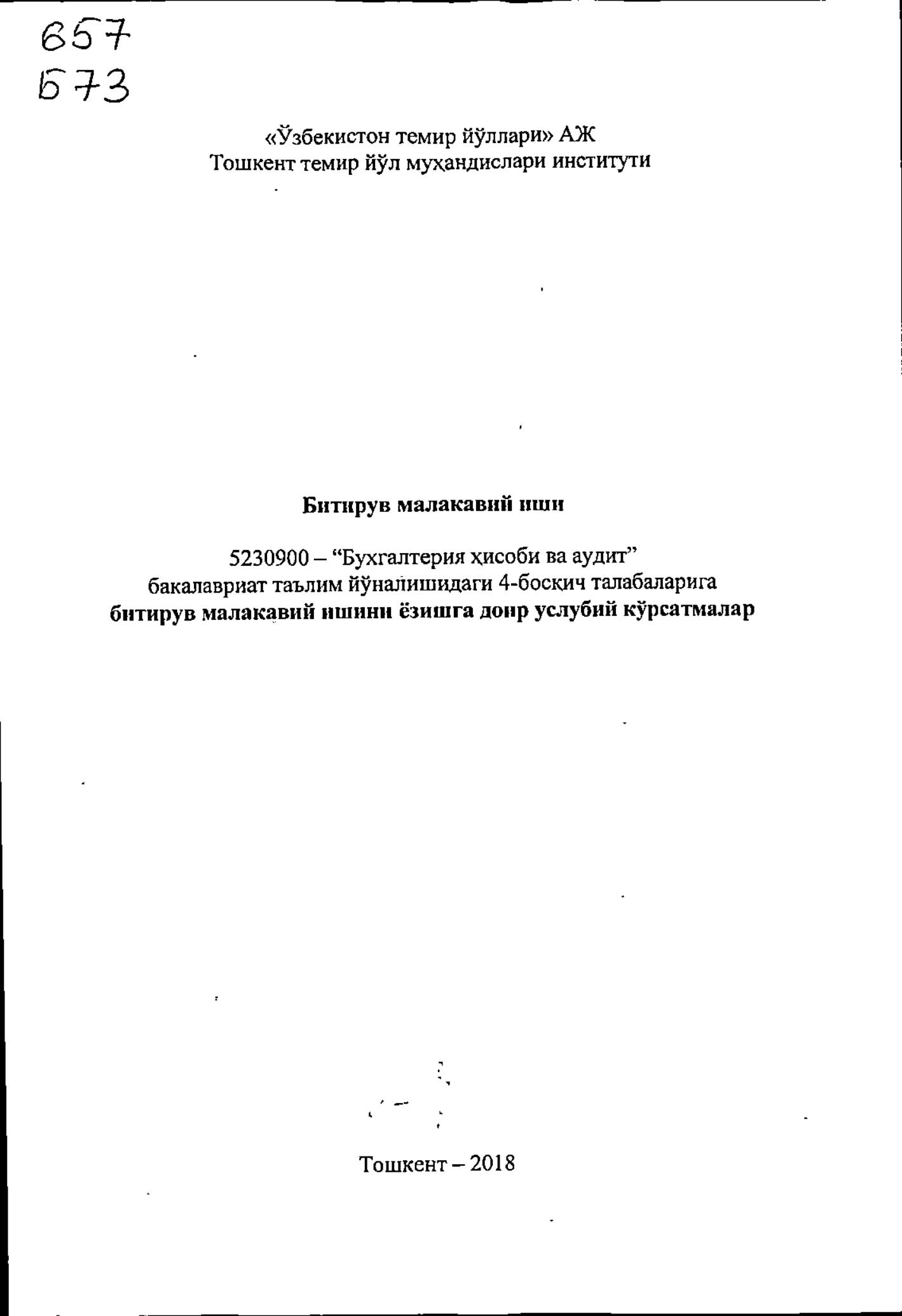 657
Б73

«Ўзбекистон темир йўллари» АЖ
Тошкент темир йўл муҳандислари институти

Битирув малакавий иши

5230900 – “Бухгалтерия ҳисоби ва аудит”
бакалавриат таълим йўналишидаги 4-босқич талабаларига
битирув малакавий ишини ёзишга доир услубий кўрсатмалар

Тошкент – 2018